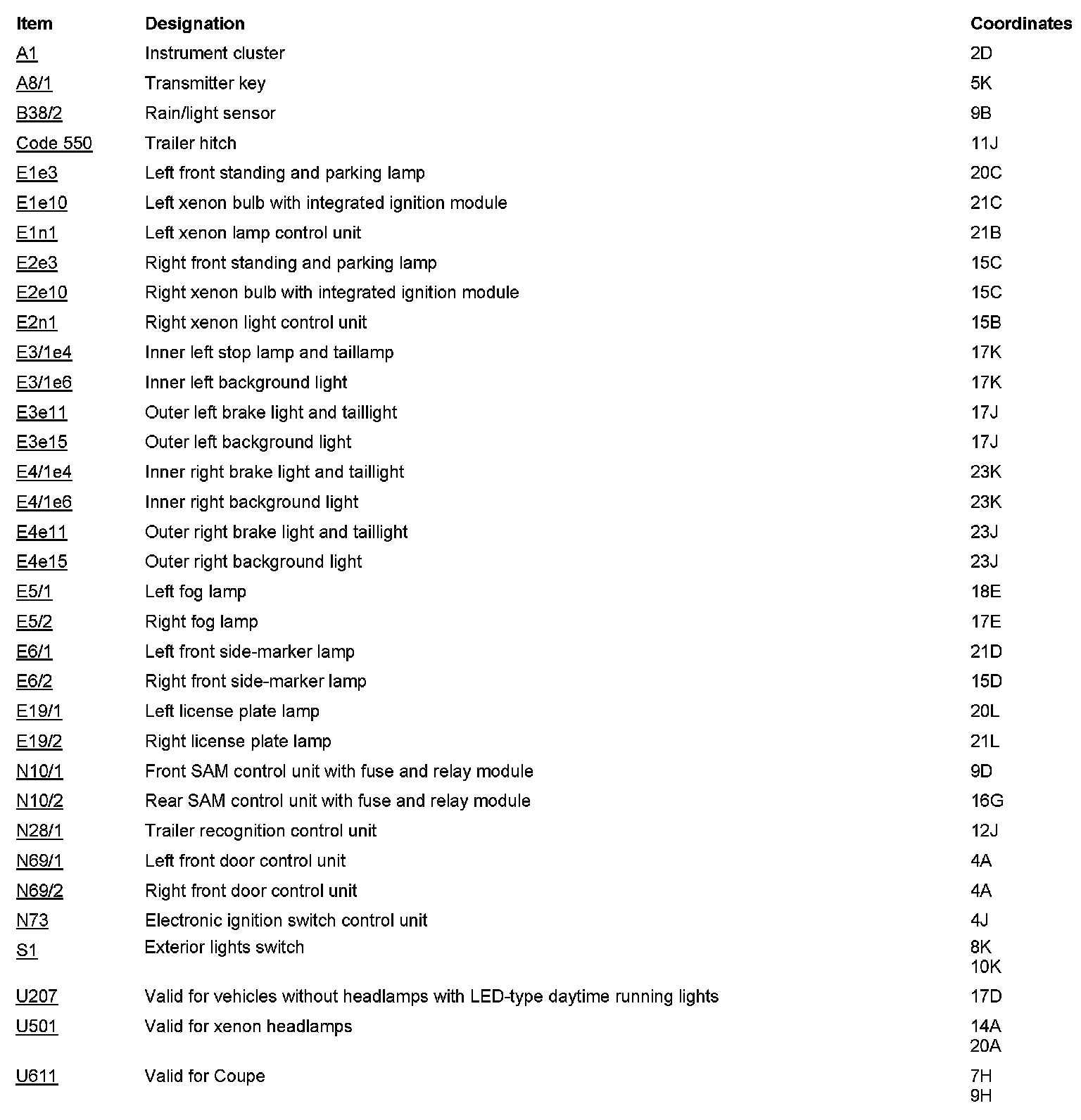 | Item | Designation | Coordinates |
|---|---|---|
| A1 | Instrument cluster | 2D |
| A8/1 | Transmitter key | 5K |
| B38/2 | Rain/light sensor | 9B |
| Code 550 | Trailer hitch | 11J |
| E1e3 | Left front standing and parking lamp | 20C |
| E1e10 | Left xenon bulb with integrated ignition module | 21C |
| E1n1 | Left xenon lamp control unit | 21B |
| E2e3 | Right front standing and parking lamp | 15C |
| E2e10 | Right xenon bulb with integrated ignition module | 15C |
| E2n1 | Right xenon light control unit | 15B |
| E3/1e4 | Inner left stop lamp and taillamp | 17K |
| E3/1e6 | Inner left background light | 17K |
| E3e11 | Outer left brake light and taillight | 17J |
| E3e15 | Outer left background light | 17J |
| E4/1e4 | Inner right brake light and taillight | 23K |
| E4/1e6 | Inner right background light | 23K |
| E4e11 | Outer right brake light and taillight | 23J |
| E4e15 | Outer right background light | 23J |
| E5/1 | Left fog lamp | 18E |
| E5/2 | Right fog lamp | 17E |
| E6/1 | Left front side-marker lamp | 21D |
| E6/2 | Right front side-marker lamp | 15D |
| E19/1 | Left license plate lamp | 20L |
| E19/2 | Right license plate lamp | 21L |
| N10/1 | Front SAM control unit with fuse and relay module | 9D |
| N10/2 | Rear SAM control unit with fuse and relay module | 16G |
| N28/1 | Trailer recognition control unit | 12J |
| N69/1 | Left front door control unit | 4A |
| N69/2 | Right front door control unit | 4A |
| N73 | Electronic ignition switch control unit | 4J |
| S1 | Exterior lights switch | 8K 10K |
| U207 | Valid for vehicles without headlamps with LED-type daytime running lights | 17D |
| U501 | Valid for xenon headlamps | 14A 20A |
| U611 | Valid for Coupe | 7H 9H |